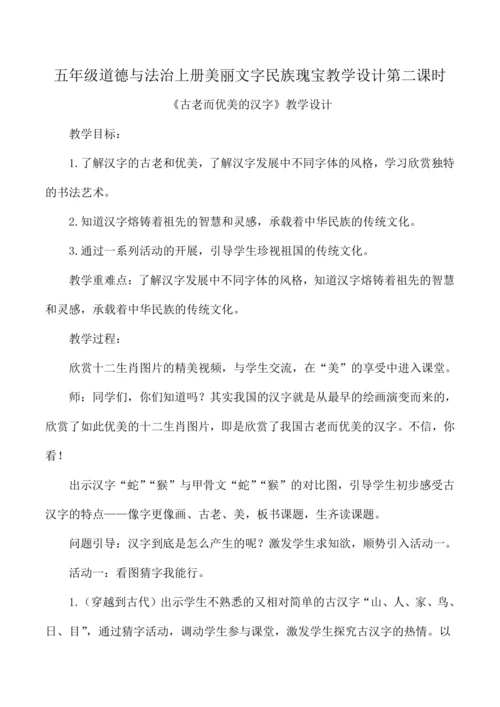 五年级道德与法治上册美丽文字民族瑰宝教学设计第二课时

《古老而优美的汉字》教学设计

教学目标：

1.了解汉字的古老和优美，了解汉字发展中不同字体的风格，学习欣赏独特的书法艺术。

2.知道汉字熔铸着祖先的智慧和灵感，承载着中华民族的传统文化。

3.通过一系列活动的开展，引导学生珍视祖国的传统文化。

教学重难点：了解汉字发展中不同字体的风格，知道汉字熔铸着祖先的智慧和灵感，承载着中华民族的传统文化。

教学过程：

欣赏十二生肖图片的精美视频，与学生交流，在“美”的享受中进入课堂。

师：同学们，你们知道吗？其实我国的汉字就是从最早的绘画演变而来的，欣赏了如此优美的十二生肖图片，即是欣赏了我国古老而优美的汉字。不信，你看！

出示汉字“蛇”“猴”与甲骨文“蛇”“猴”的对比图，引导学生初步感受古汉字的特点——像字更像画、古老、美，板书课题，生齐读课题。

问题引导：汉字到底是怎么产生的呢？激发学生求知欲，顺势引入活动一。

活动一：看图猜字我能行。

1.（穿越到古代）出示学生不熟悉的又相对简单的古汉字“山、人、家、鸟、日、目”，通过猜字活动，调动学生参与课堂，激发学生探究古汉字的热情。以